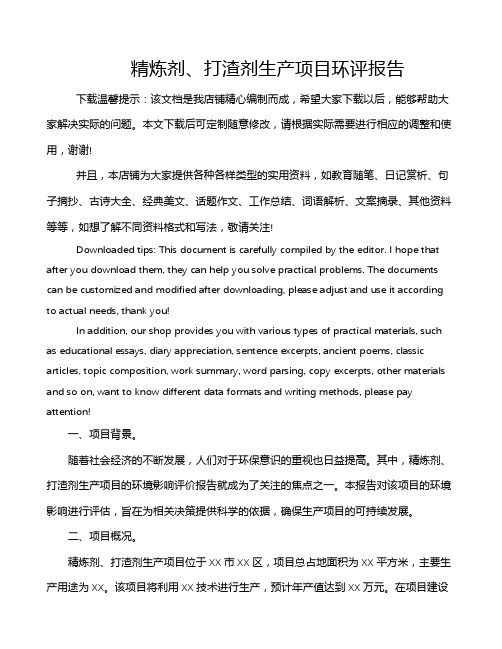 精炼剂、打渣剂生产项目环评报告

下载温馨提示：该文档是我店铺精心编制而成，希望大家下载以后，能够帮助大家解决实际的问题。本文下载后可定制随意修改，请根据实际需要进行相应的调整和使用，谢谢!

并且，本店铺为大家提供各种各样类型的实用资料，如教育随笔、日记赏析、句子摘抄、古诗大全、经典美文、话题作文、工作总结、词语解析、文案摘录、其他资料等等，如想了解不同资料格式和写法，敬请关注!

Downloaded tips: This document is carefully compiled by the editor. I hope that after you download them, they can help you solve practical problems. The documents can be customized and modified after downloading, please adjust and use it according to actual needs, thank you!

In addition, our shop provides you with various types of practical materials, such as educational essays, diary appreciation, sentence excerpts, ancient poems, classic articles, topic composition, work summary, word parsing, copy excerpts, other materials and so on, want to know different data formats and writing methods, please pay attention!

一、项目背景。

随着社会经济的不断发展，人们对于环保意识的重视也日益提高。其中，精炼剂、打渣剂生产项目的环境影响评价报告就成为了关注的焦点之一。本报告对该项目的环境影响进行评估，旨在为相关决策提供科学的依据，确保生产项目的可持续发展。

二、项目概况。

精炼剂、打渣剂生产项目位于XX市XX区，项目总占地面积为XX平方米，主要生产用途为XX。该项目将利用XX技术进行生产，预计年产值达到XX万元。在项目建设